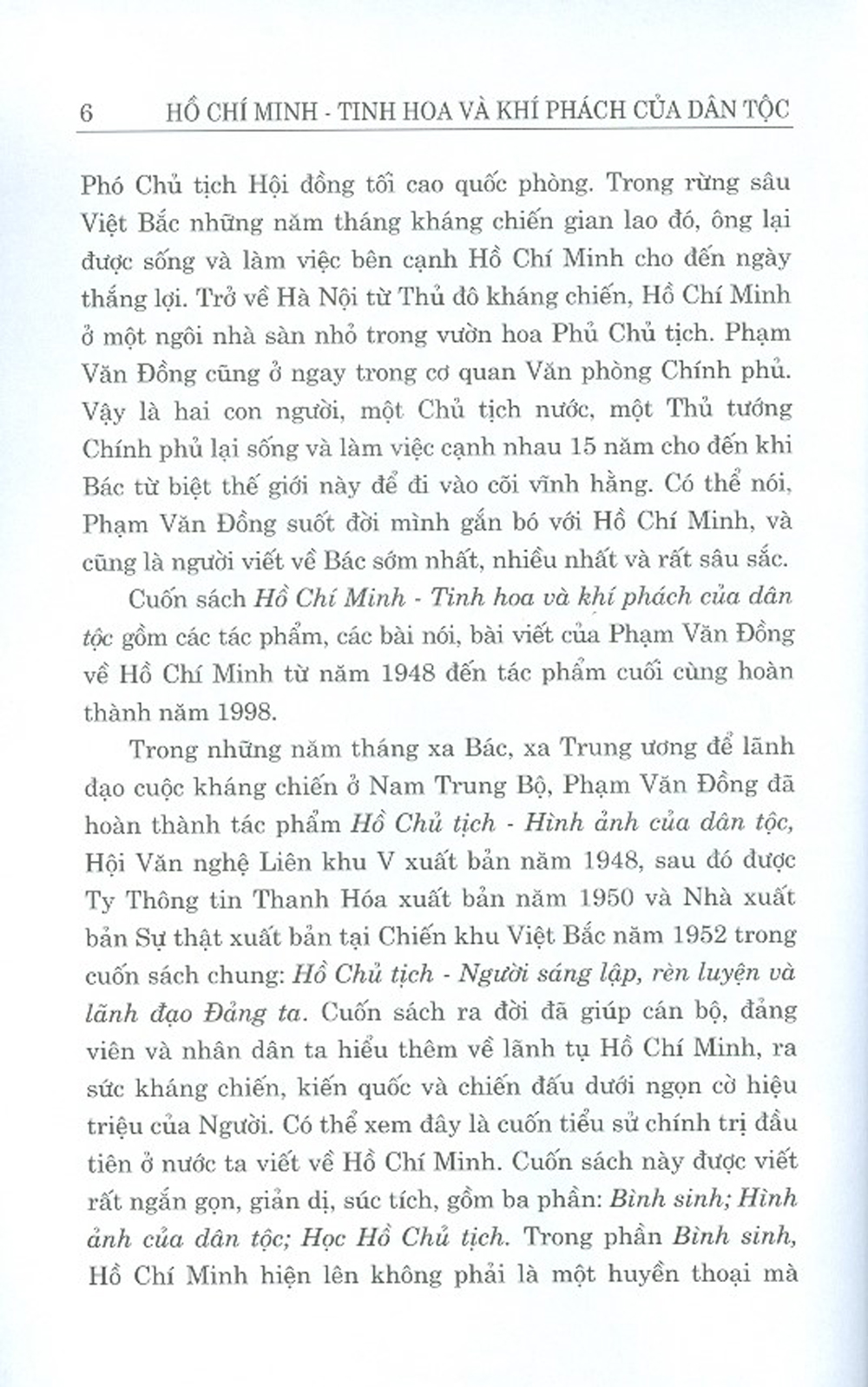 6 HỒ CHÍ MINH - TINH HOA VÀ KHÍ PHÁCH CỦA DÂN TỘC

Phó Chủ tịch Hội đồng tối cao quốc phòng. Trong rừng sâu Việt Bắc những năm tháng kháng chiến gian lao đó, ông lại được sống và làm việc bên cạnh Hồ Chí Minh cho đến ngày thắng lợi. Trở về Hà Nội từ Thủ đô kháng chiến, Hồ Chí Minh ở một ngôi nhà sàn nhỏ trong vườn hoa Phủ Chủ tịch. Phạm Văn Đồng cũng ở ngay trong cơ quan Văn phòng Chính phủ. Vậy là hai con người, một Chủ tịch nước, một Thủ tướng Chính phủ lại sống và làm việc cạnh nhau 15 năm cho đến khi Bác từ biệt thế giới này để đi vào cõi vĩnh hằng. Có thể nói, Phạm Văn Đồng suốt đời mình gắn bó với Hồ Chí Minh, và cũng là người viết về Bác sớm nhất, nhiều nhất và rất sâu sắc.

Cuốn sách Hồ Chí Minh - Tinh hoa và khí phách của dân tộc gồm các tác phẩm, các bài nói, bài viết của Phạm Văn Đồng về Hồ Chí Minh từ năm 1948 đến tác phẩm cuối cùng hoàn thành năm 1998.

Trong những năm tháng xa Bác, xa Trung ương để lãnh đạo cuộc kháng chiến ở Nam Trung Bộ, Phạm Văn Đồng đã hoàn thành tác phẩm Hồ Chủ tịch - Hình ảnh của dân tộc, Hội Văn nghệ Liên khu V xuất bản năm 1948, sau đó được Ty Thông tin Thanh Hóa xuất bản năm 1950 và Nhà xuất bản Sự thật xuất bản tại Chiến khu Việt Bắc năm 1952 trong cuốn sách chung: Hồ Chủ tịch - Người sáng lập, rèn luyện và lãnh đạo Đảng ta. Cuốn sách ra đời đã giúp cán bộ, đảng viên và nhân dân ta hiểu thêm về lãnh tụ Hồ Chí Minh, ra sức kháng chiến, kiến quốc và chiến đấu dưới ngọn cờ hiệu triệu của Người. Có thể xem đây là cuốn tiểu sử chính trị đầu tiên ở nước ta viết về Hồ Chí Minh. Cuốn sách này được viết rất ngắn gọn, giản dị, súc tích, gồm ba phần: Bình sinh; Hình ảnh của dân tộc; Học Hồ Chủ tịch. Trong phần Bình sinh, Hồ Chí Minh hiện lên không phải là một huyền thoại mà